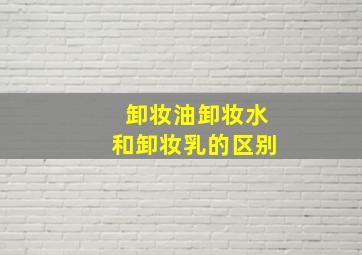 卸妆油卸妆水
和卸妆乳的区别